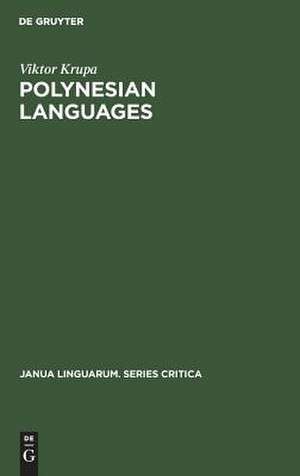 DE GRUYTER

Viktor Krupa

POLYNESIAN LANGUAGES

JANUA LINGUARUM. SERIES CRITICA

DE
G